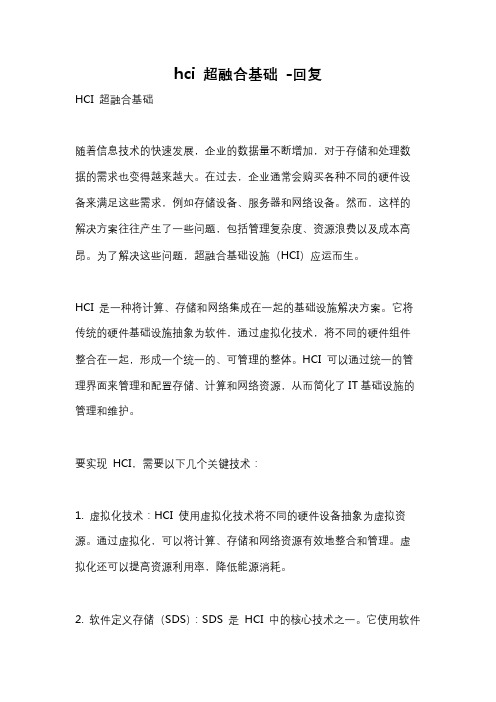 hci 超融合基础 -回复

HCI 超融合基础

随着信息技术的快速发展，企业的数据量不断增加，对于存储和处理数据的需求也变得越来越大。在过去，企业通常会购买各种不同的硬件设备来满足这些需求，例如存储设备、服务器和网络设备。然而，这样的解决方案往往产生了一些问题，包括管理复杂度、资源浪费以及成本高昂。为了解决这些问题，超融合基础设施（HCI）应运而生。

HCI 是一种将计算、存储和网络集成在一起的基础设施解决方案。它将传统的硬件基础设施抽象为软件，通过虚拟化技术，将不同的硬件组件整合在一起，形成一个统一的、可管理的整体。HCI 可以通过统一的管理界面来管理和配置存储、计算和网络资源，从而简化了 IT 基础设施的管理和维护。

要实现 HCI，需要以下几个关键技术：

1. 虚拟化技术：HCI 使用虚拟化技术将不同的硬件设备抽象为虚拟资源。通过虚拟化，可以将计算、存储和网络资源有效地整合和管理。虚拟化还可以提高资源利用率，降低能源消耗。

2. 软件定义存储（SDS）：SDS 是 HCI 中的核心技术之一。它使用软件